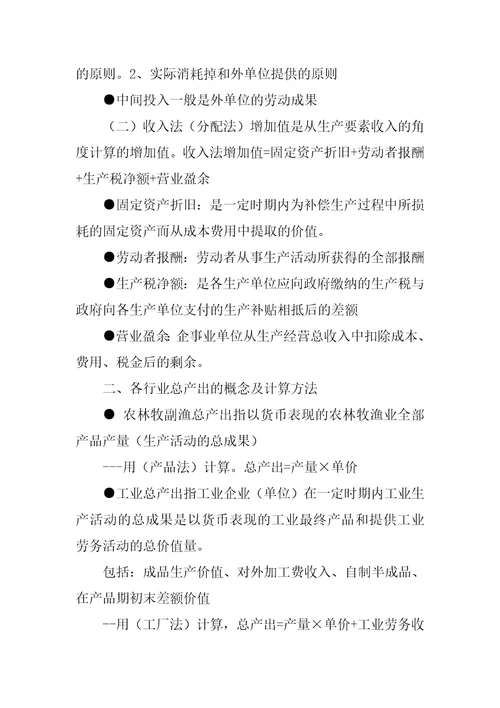 的原则。2、实际消耗掉和外单位提供的原则

●中间投入一般是外单位的劳动成果

（二）收入法（分配法）增加值是从生产要素收入的角度计算的增加值。收入法增加值=固定资产折旧+劳动者报酬+生产税净额+营业盈余

●固定资产折旧：是一定时期内为补偿生产过程中所损耗的固定资产而从成本费用中提取的价值。

●劳动者报酬：劳动者从事生产活动所获得的全部报酬

●生产税净额：是各生产单位应向政府缴纳的生产税与政府向各生产单位支付的生产补贴相抵后的差额

●营业盈余 企事业单位从生产经营总收入中扣除成本、费用、税金后的剩余。

二、各行业总产出的概念及计算方法

● 农林牧副渔总产出指以货币表现的农林牧渔业全部产品产量（生产活动的总成果）

---用（产品法）计算。总产出=产量×单价

●工业总产出指工业企业（单位）在一定时期内工业生产活动的总成果是以货币表现的工业最终产品和提供工业劳务活动的总价值量。

包括：成品生产价值、对外加工费收入、自制半成品、在产品期初末差额价值

--用（工厂法）计算，总产出=产量×单价+工业劳务收